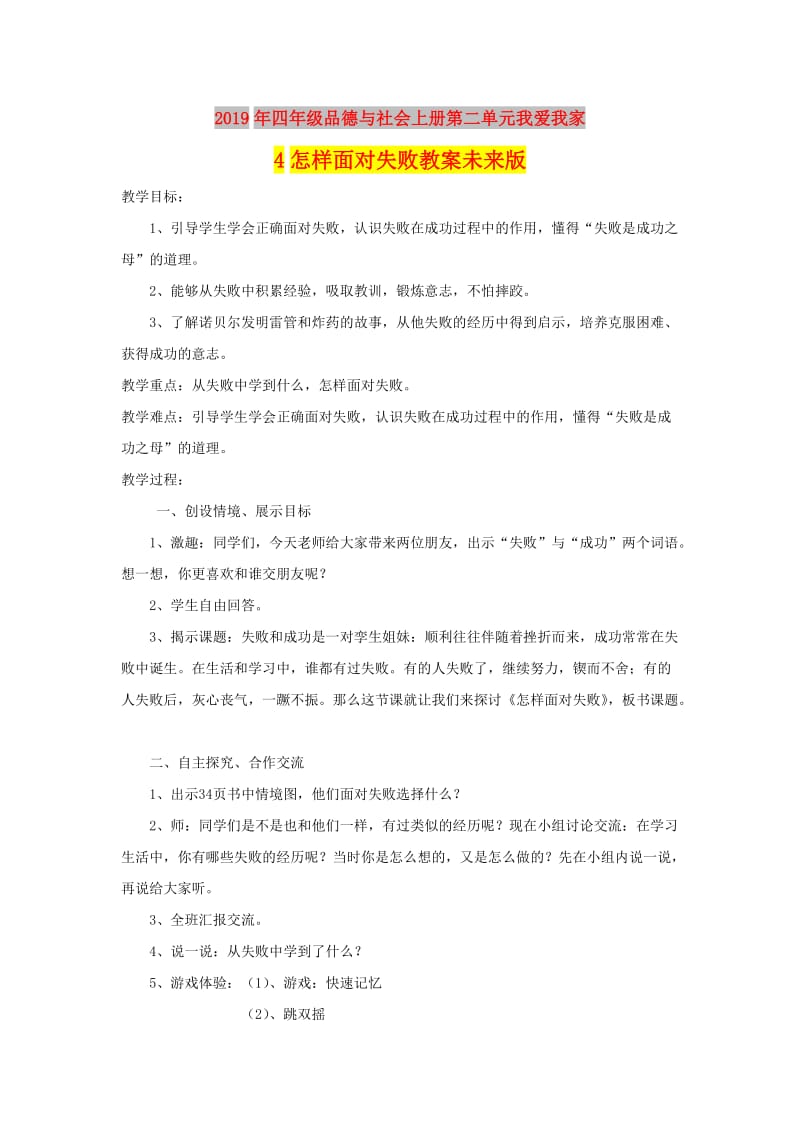 2019年四年级品德与社会上册第二单元我爱我家

4怎样面对失败教案未来版

教学目标：

1、引导学生学会正确面对失败，认识失败在成功过程中的作用，懂得“失败是成功之母”的道理。

2、能够从失败中积累经验，吸取教训，锻炼意志，不怕摔跤。

3、了解诺贝尔发明雷管和炸药的故事，从他失败的经历中得到启示，培养克服困难、获得成功的意志。

教学重点：从失败中学到什么，怎样面对失败。

教学难点：引导学生学会正确面对失败，认识失败在成功过程中的作用，懂得“失败是成功之母”的道理。

教学过程：

一、创设情境、展示目标

1、激趣：同学们，今天老师给大家带来两位朋友，出示“失败”与“成功”两个词语。想一想，你更喜欢和谁交朋友呢？

2、学生自由回答。

3、揭示课题：失败和成功是一对孪生姐妹：顺利往往伴随着挫折而来，成功常常在失败中诞生。在生活和学习中，谁都有过失败。有的人失败了，继续努力，锲而不舍；有的人失败后，灰心丧气，一蹶不振。那么这节课就让我们来探讨《怎样面对失败》，板书课题。

二、自主探究、合作交流

1、出示34页书中情境图，他们面对失败选择什么？

2、师：同学们是不是也和他们一样，有过类似的经历呢？现在小组讨论交流：在学习生活中，你有哪些失败的经历呢？当时你是怎么想的，又是怎么做的？先在小组内说一说，再说给大家听。

3、全班汇报交流。

4、说一说：从失败中学到了什么？

5、游戏体验：（1）、游戏：快速记忆

（2）、跳双摇